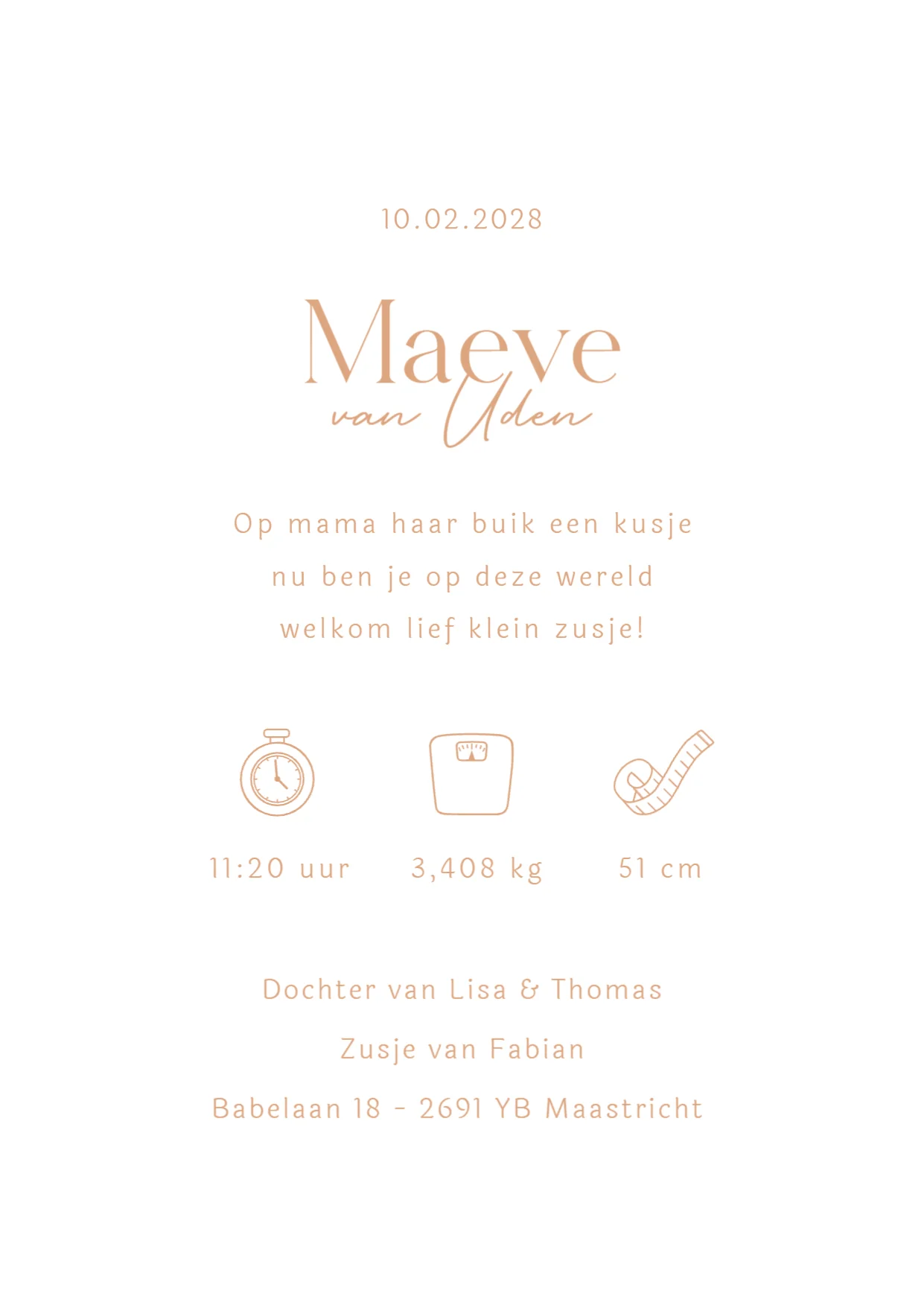 10.02.2028

Maeve
van Uden

Op mama haar buik een kusje
nu ben je op deze wereld
welkom lief klein zusje!

11:20 uur

3,408 kg

51 cm

Dochter van Lisa & Thomas
Zusje van Fabian
Babelaan 18 - 2691 YB Maastricht